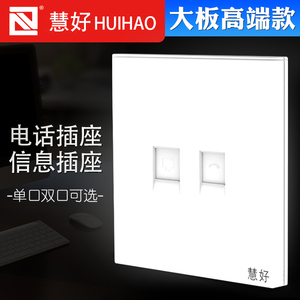 慧好 HUIHAO

大板高端款

电话插座
信息插座

-单口双口可选-

慧好